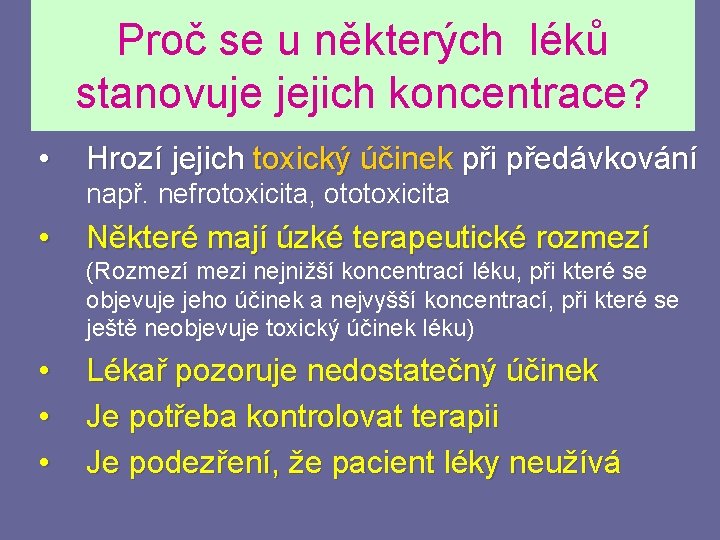 Proč se u některých léků stanovuje jejich koncentrace?

• Hrozí jejich toxický účinek při předávkování např. nefrotoxicita, ototoxicita

• Některé mají úzké terapeutické rozmezí (Rozmezí mezi nejnižší koncentrací léku, při které se objevuje jeho účinek a nejvyšší koncentrací, při které se ještě neobjevuje toxický účinek léku)

• Lékař pozoruje nedostatečný účinek

• Je potřeba kontrolovat terapii

• Je podezření, že pacient léky neužívá